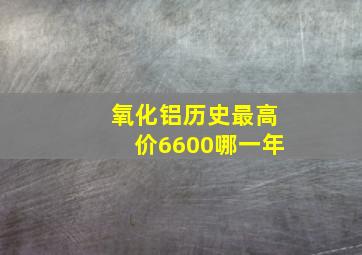 氧化铝历史最高价6600哪一年